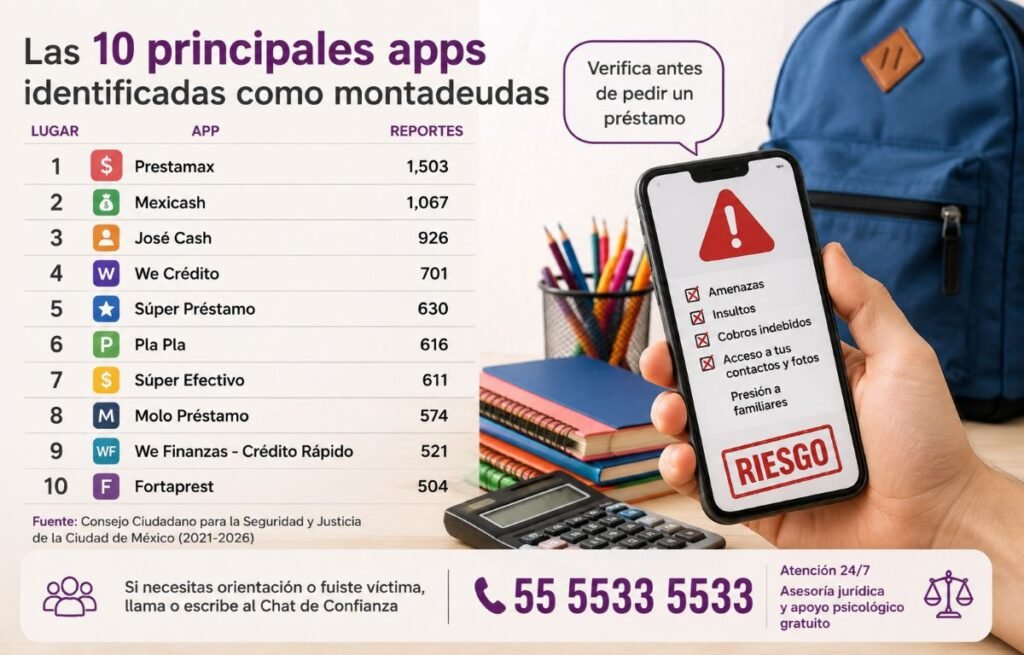 Las 10 principales apps identificadas como montadeudas

Verifica antes de pedir un préstamo

| LUGAR | APP | REPORTES |
|---|---|---|
| 1 | $ Prestamax | 1,503 |
| 2 | $ Mexicash | 1,067 |
| 3 | José Cash | 926 |
| 4 | W We Crédito | 701 |
| 5 | Súper Préstamo | 630 |
| 6 | P Pla Pla | 616 |
| 7 | $ Súper Efectivo | 611 |
| 8 | M Molo Préstamo | 574 |
| 9 | WF We Finanzas - Crédito Rápido | 521 |
| 10 | F Fortaprest | 504 |

Fuente: Consejo Ciudadano para la Seguridad y Justicia de la Ciudad de México (2021-2026)

Amenazas
Insultos
Cobros indebidos
Acceso a tus contactos y fotos
Presión a familiares
RIESGO

Si necesitas orientación o fuiste víctima, llama o escribe al Chat de Confianza

55 5533 5533

Atención 24/7
Asesoría jurídica y apoyo psicológico gratuito